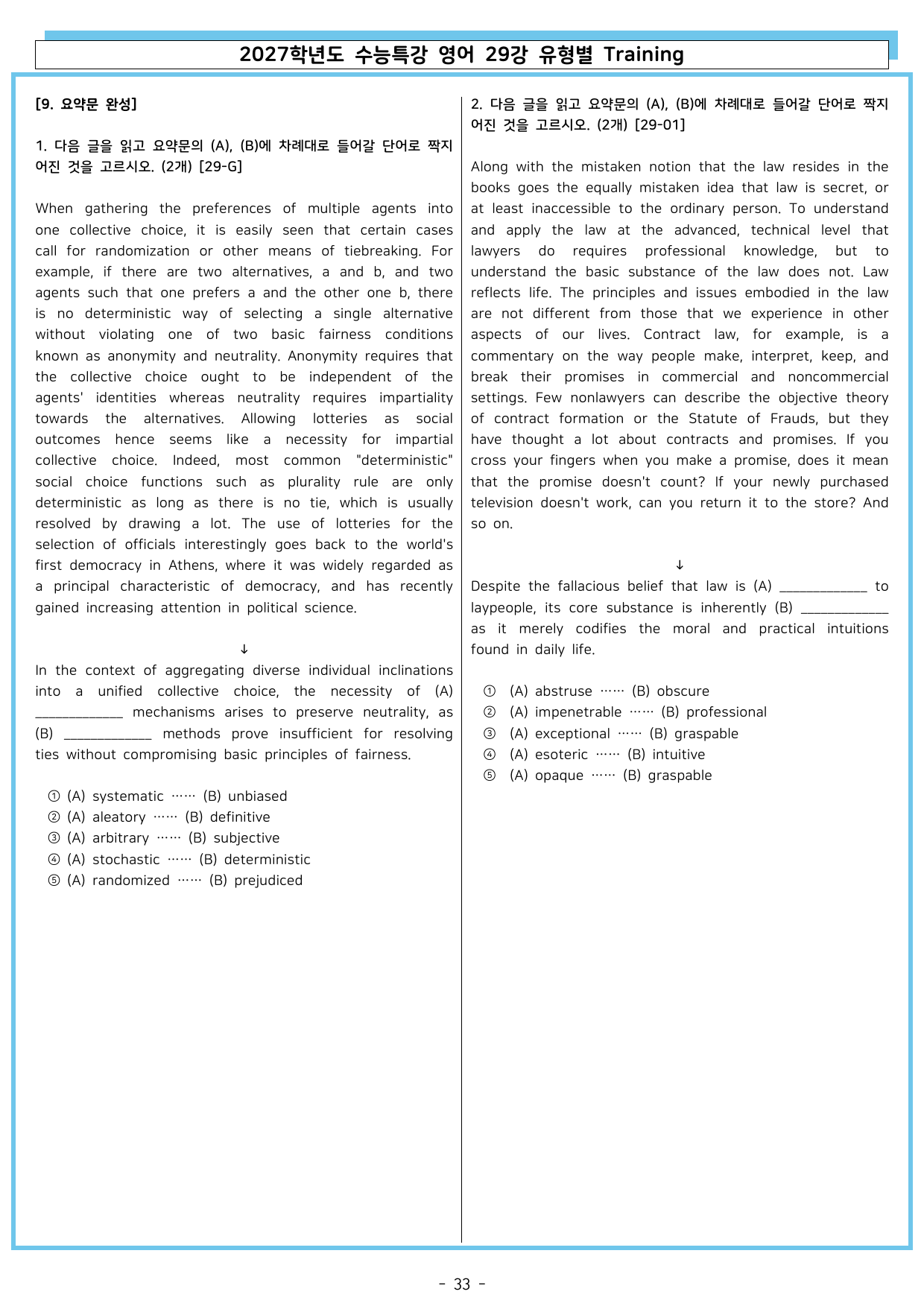 2027학년도 수능특강 영어 29강 유형별 Training

[9. 요약문 완성]

1. 다음 글을 읽고 요약문의 (A), (B)에 차례대로 들어갈 단어로 짝지어진 것을 고르시오. (2개) [29-G]

When gathering the preferences of multiple agents into one collective choice, it is easily seen that certain cases call for randomization or other means of tiebreaking. For example, if there are two alternatives, a and b, and two agents such that one prefers a and the other one b, there is no deterministic way of selecting a single alternative without violating one of two basic fairness conditions known as anonymity and neutrality. Anonymity requires that the collective choice ought to be independent of the agents' identities whereas neutrality requires impartiality towards the alternatives. Allowing lotteries as social outcomes hence seems like a necessity for impartial collective choice. Indeed, most common "deterministic" social choice functions such as plurality rule are only deterministic as long as there is no tie, which is usually resolved by drawing a lot. The use of lotteries for the selection of officials interestingly goes back to the world's first democracy in Athens, where it was widely regarded as a principal characteristic of democracy, and has recently gained increasing attention in political science.

↓

In the context of aggregating diverse individual inclinations into a unified collective choice, the necessity of (A) ____ mechanisms arises to preserve neutrality, as (B) ____ methods prove insufficient for resolving ties without compromising basic principles of fairness.

① (A) systematic …… (B) unbiased
② (A) aleatory …… (B) definitive
③ (A) arbitrary …… (B) subjective
④ (A) stochastic …… (B) deterministic
⑤ (A) randomized …… (B) prejudiced

2. 다음 글을 읽고 요약문의 (A), (B)에 차례대로 들어갈 단어로 짝지어진 것을 고르시오. (2개) [29-01]

Along with the mistaken notion that the law resides in the books goes the equally mistaken idea that law is secret, or at least inaccessible to the ordinary person. To understand and apply the law at the advanced, technical level that lawyers do requires professional knowledge, but to understand the basic substance of the law does not. Law reflects life. The principles and issues embodied in the law are not different from those that we experience in other aspects of our lives. Contract law, for example, is a commentary on the way people make, interpret, keep, and break their promises in commercial and noncommercial settings. Few nonlawyers can describe the objective theory of contract formation or the Statute of Frauds, but they have thought a lot about contracts and promises. If you cross your fingers when you make a promise, does it mean that the promise doesn't count? If your newly purchased television doesn't work, can you return it to the store? And so on.

↓

Despite the fallacious belief that law is (A) ____ to laypeople, its core substance is inherently (B) ____ as it merely codifies the moral and practical intuitions found in daily life.

① (A) abstruse …… (B) obscure
② (A) impenetrable …… (B) professional
③ (A) exceptional …… (B) graspable
④ (A) esoteric …… (B) intuitive
⑤ (A) opaque …… (B) graspable

- 33 -